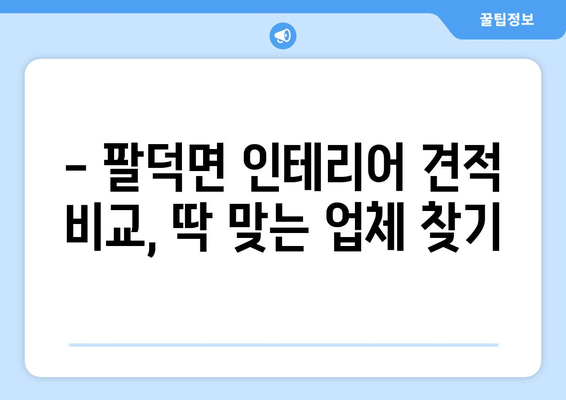 꿀팁정보

– 팔덕면 인테리어 견적 비교, 딱 맞는 업체 찾기